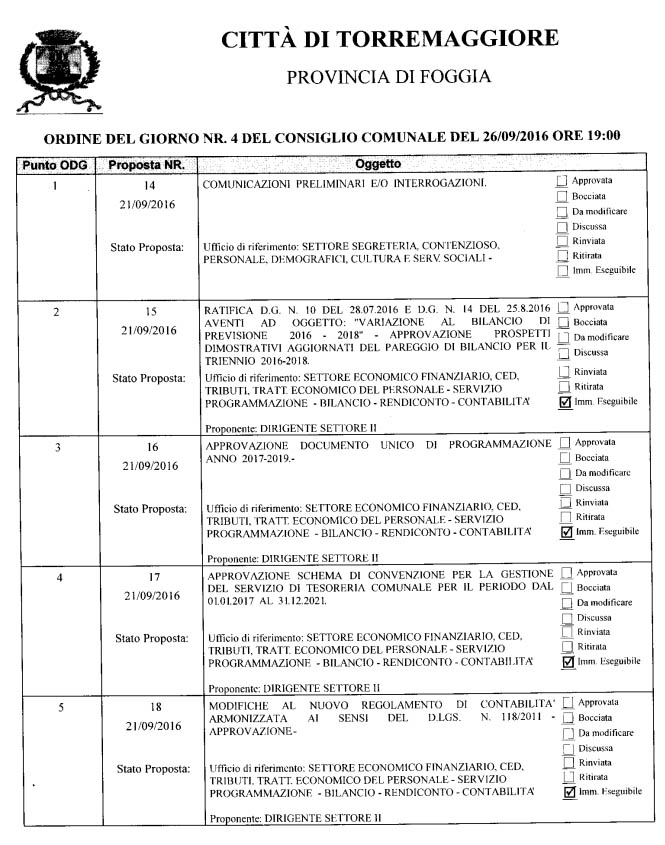 CITTÀ DI TORREMAGGIORE

PROVINCIA DI FOGGIA

ORDINE DEL GIORNO NR. 4 DEL CONSIGLIO COMUNALE DEL 26/09/2016 ORE 19:00

| Punto ODG | Proposta NR. | Oggetto | |
|---|---|---|---|
| 1 | 14 21/09/2016 Stato Proposta: | COMUNICAZIONI PRELIMINARI E/O INTERROGAZIONI. Ufficio di riferimento: SETTORE SEGRETERIA, CONTENZIOSO, PERSONALE, DEMOGRAFICI, CULTURA E SERV. SOCIALI - | ☐ Approvata ☐ Bocciata ☐ Da modificare ☐ Discussa ☐ Rinviata ☐ Ritirata ☐ Imm. Eseguibile |
| 2 | 15 21/09/2016 Stato Proposta: | RATIFICA D.G. N. 10 DEL 28.07.2016 E D.G. N. 14 DEL 25.8.2016 AVENTI AD OGGETTO: "VARIAZIONE AL BILANCIO DI PREVISIONE 2016 - 2018" - APPROVAZIONE PROSPETTI DIMOSTRATIVI AGGIORNATI DEL PAREGGIO DI BILANCIO PER IL TRIENNIO 2016-2018. Ufficio di riferimento: SETTORE ECONOMICO FINANZIARIO, CED, TRIBUTI, TRATT. ECONOMICO DEL PERSONALE - SERVIZIO PROGRAMMAZIONE - BILANCIO - RENDICONTO - CONTABILITA' Proponente: DIRIGENTE SETTORE II | ☐ Approvata ☐ Bocciata ☐ Da modificare ☐ Discussa ☐ Rinviata ☐ Ritirata ☑ Imm. Eseguibile |
| 3 | 16 21/09/2016 Stato Proposta: | APPROVAZIONE DOCUMENTO UNICO DI PROGRAMMAZIONE ANNO 2017-2019.- Ufficio di riferimento: SETTORE ECONOMICO FINANZIARIO, CED, TRIBUTI, TRATT. ECONOMICO DEL PERSONALE - SERVIZIO PROGRAMMAZIONE - BILANCIO - RENDICONTO - CONTABILITA' Proponente: DIRIGENTE SETTORE II | ☐ Approvata ☐ Bocciata ☐ Da modificare ☐ Discussa ☐ Rinviata ☐ Ritirata ☑ Imm. Eseguibile |
| 4 | 17 21/09/2016 Stato Proposta: | APPROVAZIONE SCHEMA DI CONVENZIONE PER LA GESTIONE DEL SERVIZIO DI TESORERIA COMUNALE PER IL PERIODO DAL 01.01.2017 AL 31.12.2021. Ufficio di riferimento: SETTORE ECONOMICO FINANZIARIO, CED, TRIBUTI, TRATT. ECONOMICO DEL PERSONALE - SERVIZIO PROGRAMMAZIONE - BILANCIO - RENDICONTO - CONTABILITA' Proponente: DIRIGENTE SETTORE II | ☐ Approvata ☐ Bocciata ☐ Da modificare ☐ Discussa ☐ Rinviata ☐ Ritirata ☑ Imm. Eseguibile |
| 5 | 18 21/09/2016 Stato Proposta: | MODIFICHE AL NUOVO REGOLAMENTO DI CONTABILITA' ARMONIZZATA AI SENSI DEL D.LGS. N. 118/2011 - APPROVAZIONE- Ufficio di riferimento: SETTORE ECONOMICO FINANZIARIO, CED, TRIBUTI, TRATT. ECONOMICO DEL PERSONALE - SERVIZIO PROGRAMMAZIONE - BILANCIO - RENDICONTO - CONTABILITA' Proponente: DIRIGENTE SETTORE II | ☐ Approvata ☐ Bocciata ☐ Da modificare ☐ Discussa ☐ Rinviata ☐ Ritirata ☑ Imm. Eseguibile |